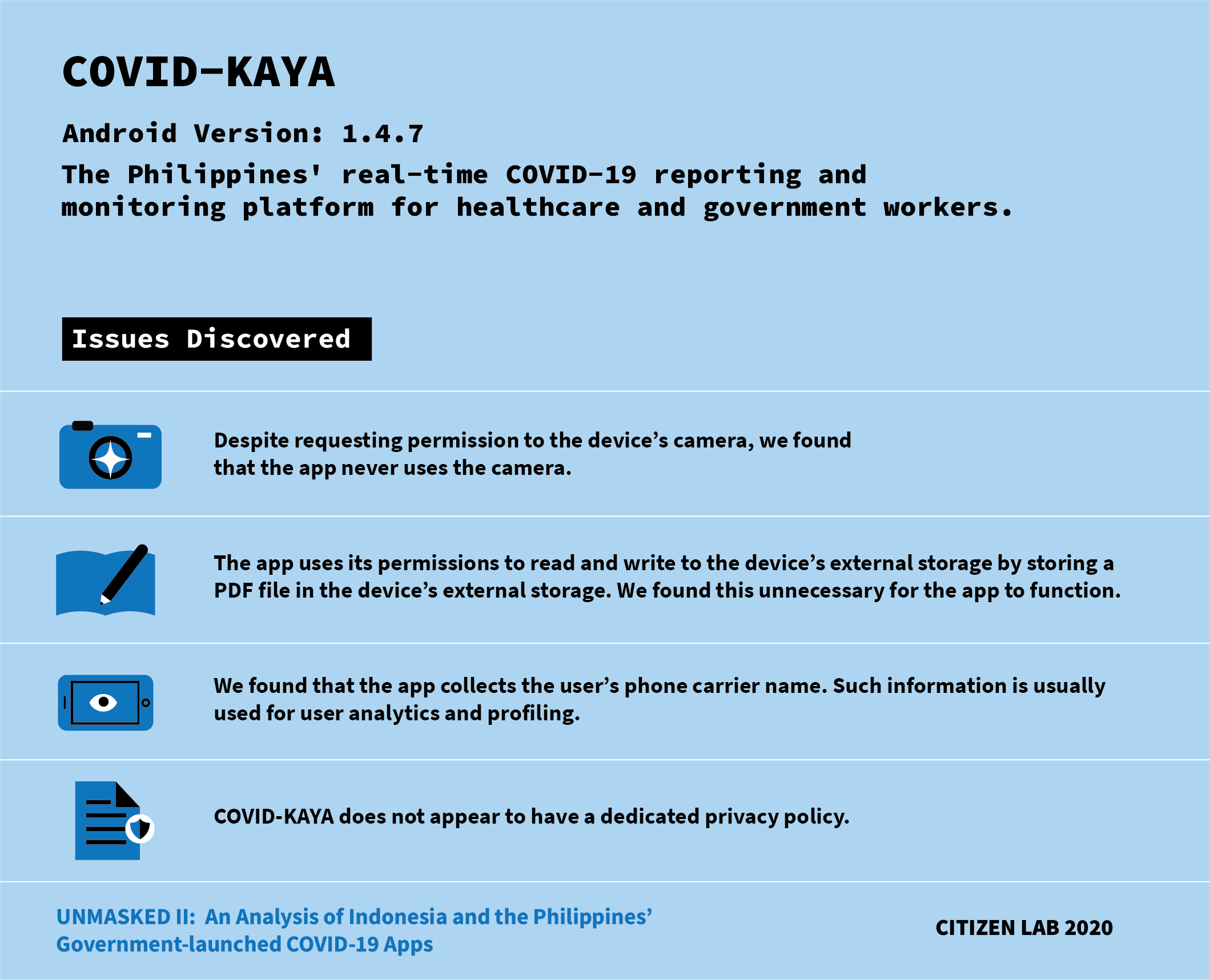 COVID-KAYA

Android Version: 1.4.7

The Philippines' real-time COVID-19 reporting and monitoring platform for healthcare and government workers.

Issues Discovered

Despite requesting permission to the device’s camera, we found that the app never uses the camera.

The app uses its permissions to read and write to the device’s external storage by storing a PDF file in the device’s external storage. We found this unnecessary for the app to function.

We found that the app collects the user’s phone carrier name. Such information is usually used for user analytics and profiling.

COVID-KAYA does not appear to have a dedicated privacy policy.

UNMASKED II: An Analysis of Indonesia and the Philippines’ Government-launched COVID-19 Apps

CITIZEN LAB 2020